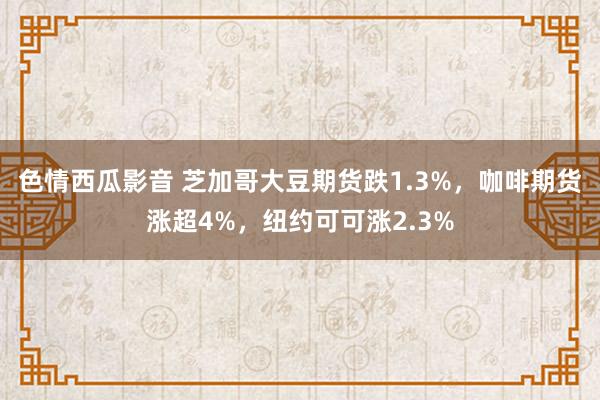 色情西瓜影音 芝加哥大豆期货跌1.3%，咖啡期货涨超4%，纽约可可涨2.3%